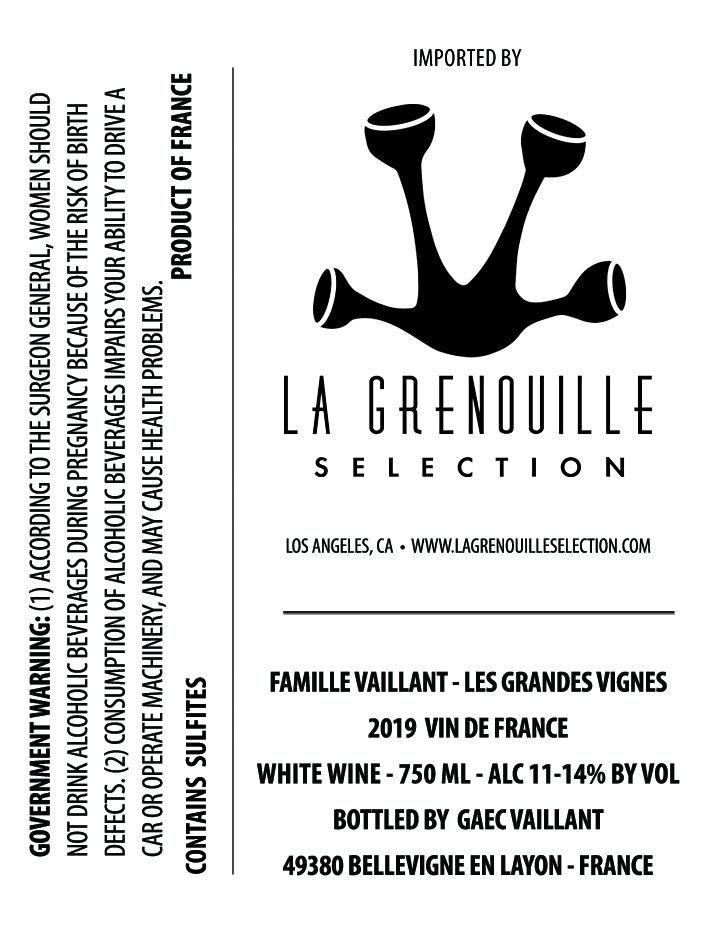 GOVERNMENT WARNING: (1) ACCORDING TO THE SURGEON GENERAL, WOMEN SHOULD NOT DRINK ALCOHOLIC BEVERAGES DURING PREGNANCY BECAUSE OF THE RISK OF BIRTH DEFECTS. (2) CONSUMPTION OF ALCOHOLIC BEVERAGES IMPAIRS YOUR ABILITY TO DRIVE A CAR OR OPERATE MACHINERY, AND MAY CAUSE HEALTH PROBLEMS.

CONTAINS SULFITES

PRODUCT OF FRANCE

IMPORTED BY

LA GRENOUILLE
SELECTION

LOS ANGELES, CA • WWW.LAGRENOUILLESELECTION.COM

FAMILLE VAILLANT - LES GRANDES VIGNES
2019 VIN DE FRANCE
WHITE WINE - 750 ML - ALC 11-14% BY VOL
BOTTLED BY GAEC VAILLANT
49380 BELLEVIGNE EN LAYON - FRANCE